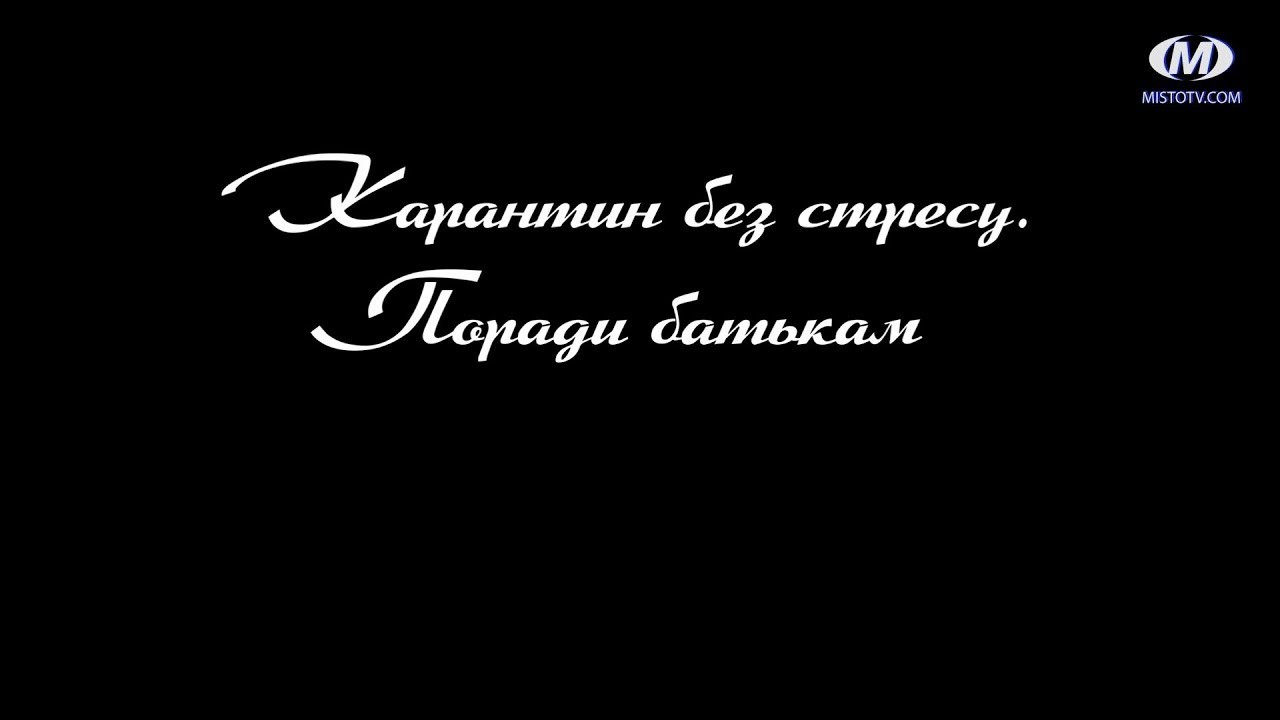 M
MISTOTV.COM

Карантин без стресу.
Поради батькам